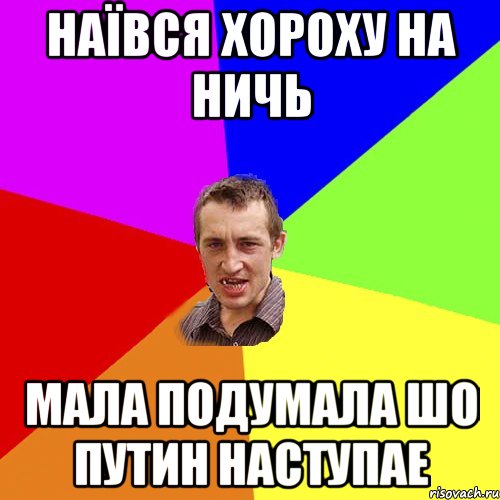 НАЇВСЯ ХОРОХУ НА НИЧЬ

МАЛА ПОДУМАЛА ШО ПУТИН НАСТУПАЕ

risovach.ru